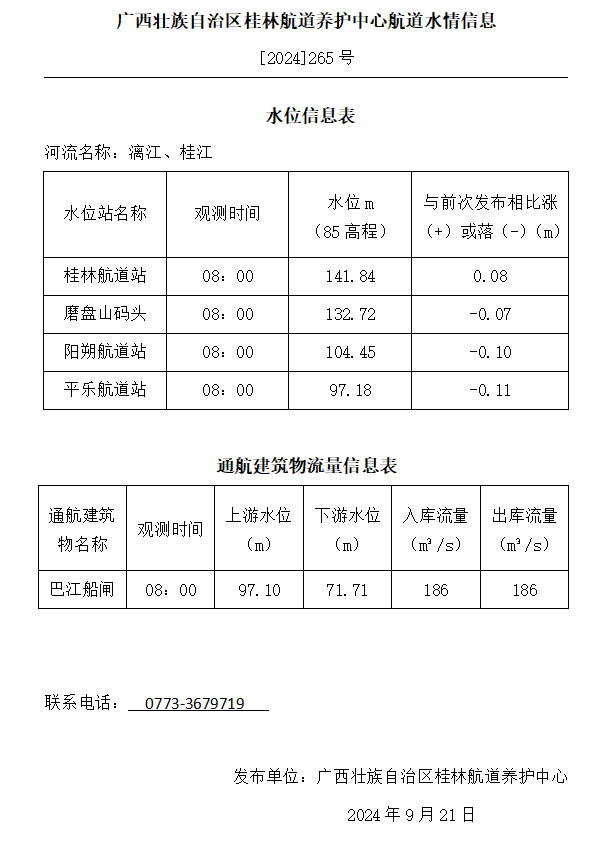 广西壮族自治区桂林航道养护中心航道水情信息

[2024]265 号

水位信息表

河流名称：漓江、桂江

| 水位站名称 | 观测时间 | 水位 m（85 高程） | 与前次发布相比涨（+）或落（-）（m） |
|---|---|---|---|
| 桂林航道站 | 08：00 | 141.84 | 0.08 |
| 磨盘山码头 | 08：00 | 132.72 | -0.07 |
| 阳朔航道站 | 08：00 | 104.45 | -0.10 |
| 平乐航道站 | 08：00 | 97.18 | -0.11 |

通航建筑物流量信息表

| 通航建筑物名称 | 观测时间 | 上游水位（m） | 下游水位（m） | 入库流量（$m^3/s$） | 出库流量（$m^3/s$） |
|---|---|---|---|---|---|
| 巴江船闸 | 08：00 | 97.10 | 71.71 | 186 | 186 |

联系电话： 0773-3679719

发布单位：广西壮族自治区桂林航道养护中心

2024 年 9 月 21 日